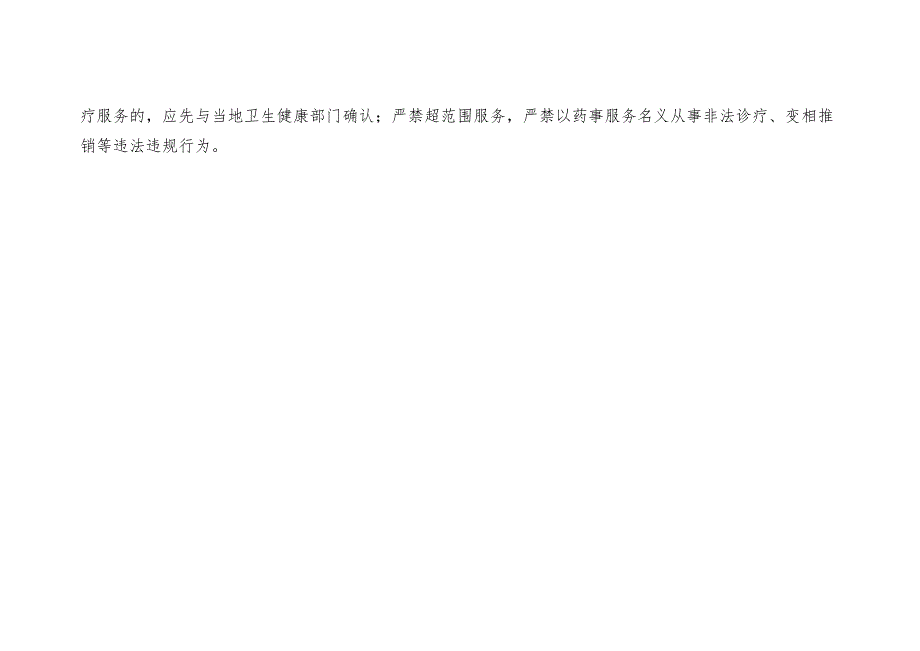 疗服务的，应先与当地卫生健康部门确认；严禁超范围服务，严禁以药事服务名义从事非法诊疗、变相推销等违法违规行为。